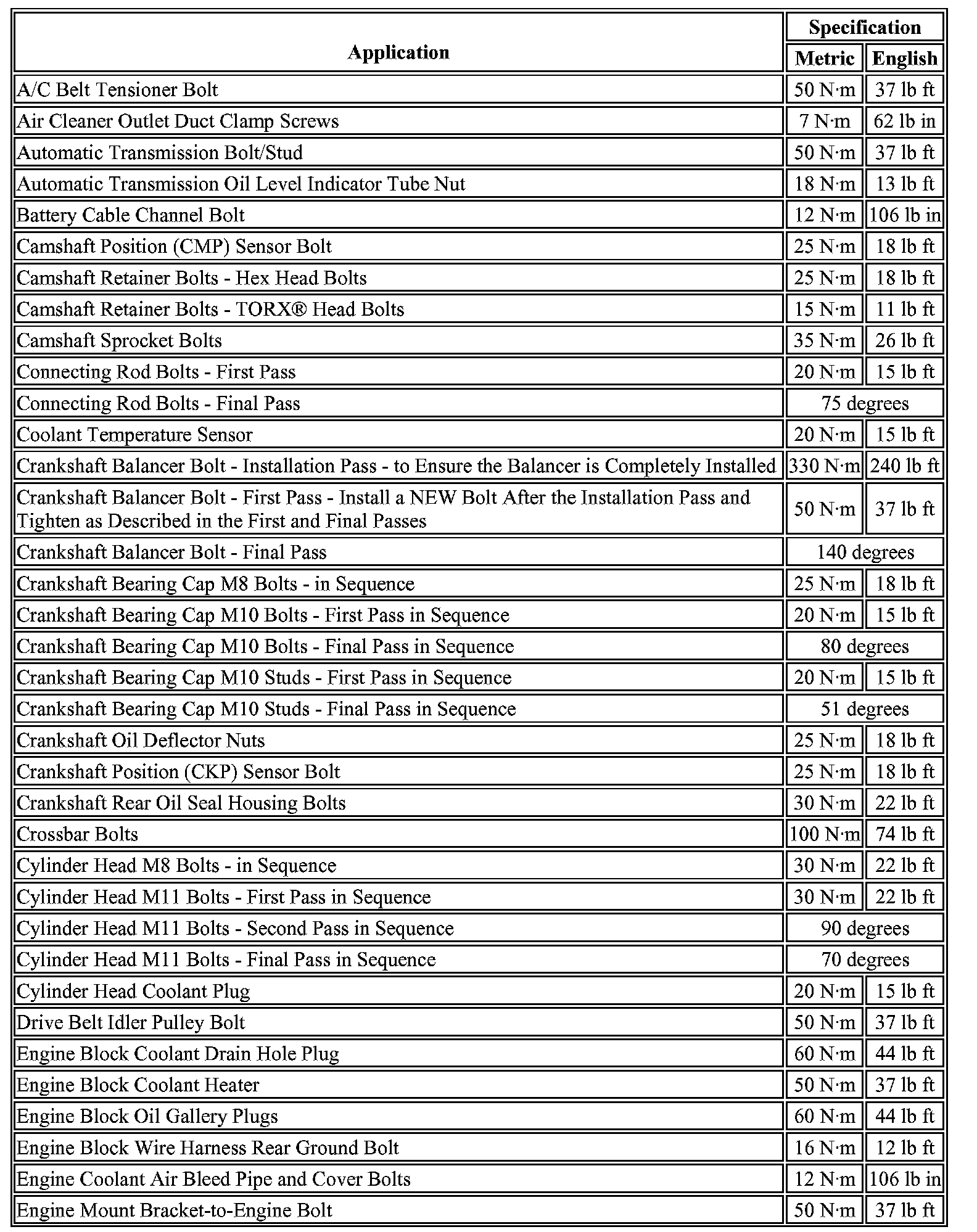 | Application | Specification | |
|---|---|---|
| | Metric | English |
| A/C Belt Tensioner Bolt | 50 N·m | 37 lb ft |
| Air Cleaner Outlet Duct Clamp Screws | 7 N·m | 62 lb in |
| Automatic Transmission Bolt/Stud | 50 N·m | 37 lb ft |
| Automatic Transmission Oil Level Indicator Tube Nut | 18 N·m | 13 lb ft |
| Battery Cable Channel Bolt | 12 N·m | 106 lb in |
| Camshaft Position (CMP) Sensor Bolt | 25 N·m | 18 lb ft |
| Camshaft Retainer Bolts - Hex Head Bolts | 25 N·m | 18 lb ft |
| Camshaft Retainer Bolts - TORX® Head Bolts | 15 N·m | 11 lb ft |
| Camshaft Sprocket Bolts | 35 N·m | 26 lb ft |
| Connecting Rod Bolts - First Pass | 20 N·m | 15 lb ft |
| Connecting Rod Bolts - Final Pass | 75 degrees | |
| Coolant Temperature Sensor | 20 N·m | 15 lb ft |
| Crankshaft Balancer Bolt - Installation Pass - to Ensure the Balancer is Completely Installed | 330 N·m | 240 lb ft |
| Crankshaft Balancer Bolt - First Pass - Install a NEW Bolt After the Installation Pass and Tighten as Described in the First and Final Passes | 50 N·m | 37 lb ft |
| Crankshaft Balancer Bolt - Final Pass | 140 degrees | |
| Crankshaft Bearing Cap M8 Bolts - in Sequence | 25 N·m | 18 lb ft |
| Crankshaft Bearing Cap M10 Bolts - First Pass in Sequence | 20 N·m | 15 lb ft |
| Crankshaft Bearing Cap M10 Bolts - Final Pass in Sequence | 80 degrees | |
| Crankshaft Bearing Cap M10 Studs - First Pass in Sequence | 20 N·m | 15 lb ft |
| Crankshaft Bearing Cap M10 Studs - Final Pass in Sequence | 51 degrees | |
| Crankshaft Oil Deflector Nuts | 25 N·m | 18 lb ft |
| Crankshaft Position (CKP) Sensor Bolt | 25 N·m | 18 lb ft |
| Crankshaft Rear Oil Seal Housing Bolts | 30 N·m | 22 lb ft |
| Crossbar Bolts | 100 N·m | 74 lb ft |
| Cylinder Head M8 Bolts - in Sequence | 30 N·m | 22 lb ft |
| Cylinder Head M11 Bolts - First Pass in Sequence | 30 N·m | 22 lb ft |
| Cylinder Head M11 Bolts - Second Pass in Sequence | 90 degrees | |
| Cylinder Head M11 Bolts - Final Pass in Sequence | 70 degrees | |
| Cylinder Head Coolant Plug | 20 N·m | 15 lb ft |
| Drive Belt Idler Pulley Bolt | 50 N·m | 37 lb ft |
| Engine Block Coolant Drain Hole Plug | 60 N·m | 44 lb ft |
| Engine Block Coolant Heater | 50 N·m | 37 lb ft |
| Engine Block Oil Gallery Plugs | 60 N·m | 44 lb ft |
| Engine Block Wire Harness Rear Ground Bolt | 16 N·m | 12 lb ft |
| Engine Coolant Air Bleed Pipe and Cover Bolts | 12 N·m | 106 lb in |
| Engine Mount Bracket-to-Engine Bolt | 50 N·m | 37 lb ft |